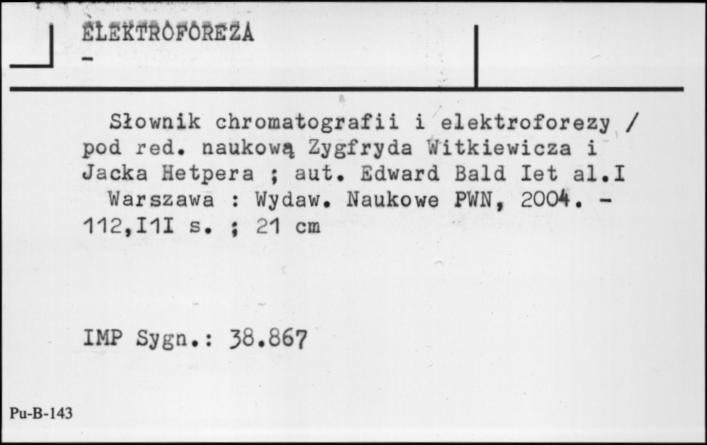 ELEKTROFOREZA
-

Słownik chromatografii i elektroforezy / pod red. naukową Zygfryda Witkiewicza i Jacka Hetpera ; aut. Edward Bald Iet al.I

Warszawa : Wydaw. Naukowe PWN, 2004. - 112,I1I s. ; 21 cm

IMP Sygn.: 38.867

Pu-B-143